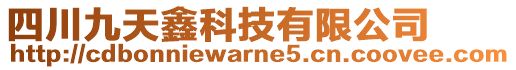 四川九天鑫科技有限公司
http://cdbonniewarne5.cn.coovee.com